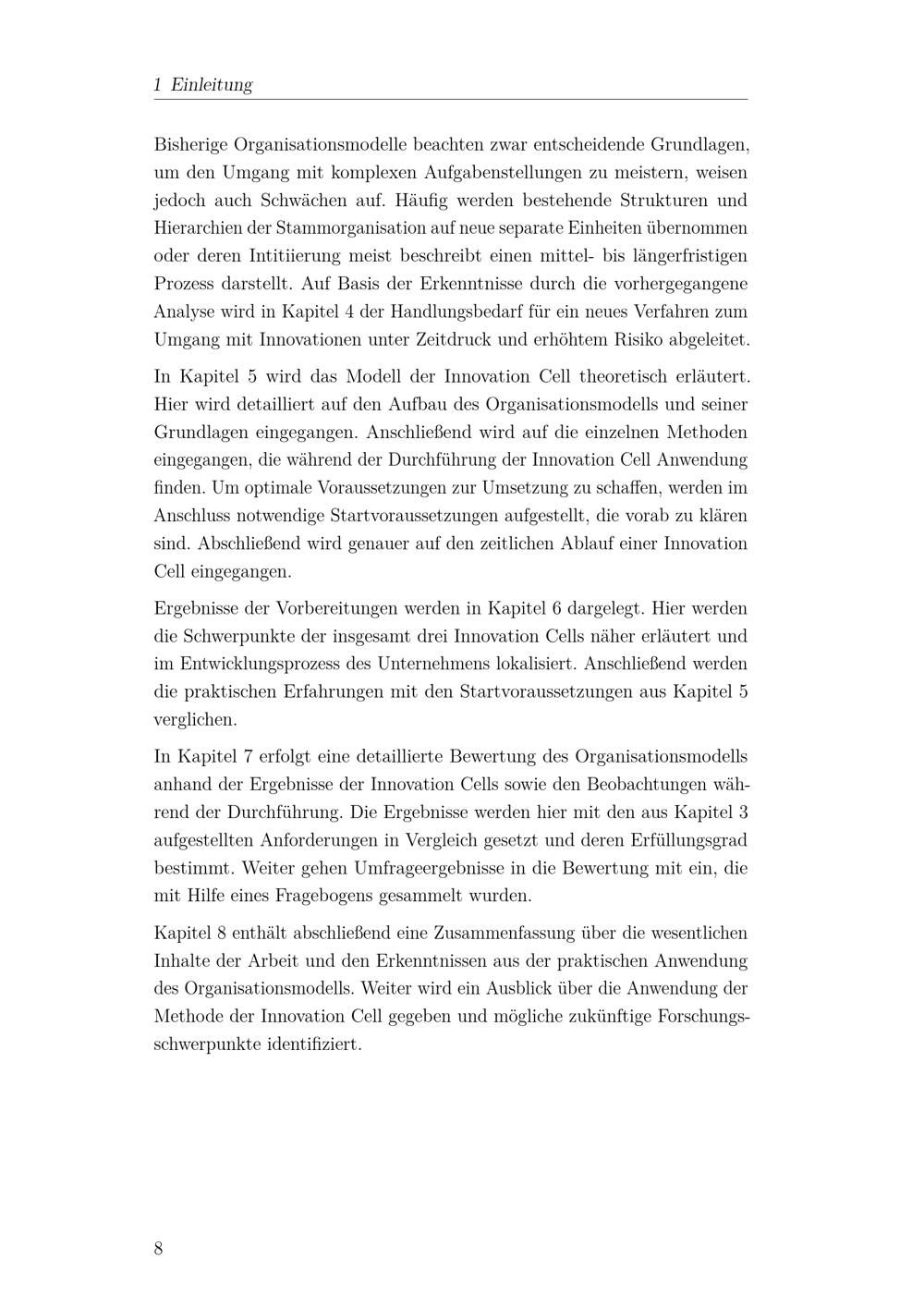 1 Einleitung

Bisherige Organisationsmodelle beachten zwar entscheidende Grundlagen, um den Umgang mit komplexen Aufgabenstellungen zu meistern, weisen jedoch auch Schwächen auf. Häufig werden bestehende Strukturen und Hierarchien der Stammorganisation auf neue separate Einheiten übernommen oder deren Intitiierung meist beschreibt einen mittel- bis längerfristigen Prozess darstellt. Auf Basis der Erkenntnisse durch die vorhergegangene Analyse wird in Kapitel 4 der Handlungsbedarf für ein neues Verfahren zum Umgang mit Innovationen unter Zeitdruck und erhöhtem Risiko abgeleitet.

In Kapitel 5 wird das Modell der Innovation Cell theoretisch erläutert. Hier wird detailliert auf den Aufbau des Organisationsmodells und seiner Grundlagen eingegangen. Anschließend wird auf die einzelnen Methoden eingegangen, die während der Durchführung der Innovation Cell Anwendung finden. Um optimale Voraussetzungen zur Umsetzung zu schaffen, werden im Anschluss notwendige Startvoraussetzungen aufgestellt, die vorab zu klären sind. Abschließend wird genauer auf den zeitlichen Ablauf einer Innovation Cell eingegangen.

Ergebnisse der Vorbereitungen werden in Kapitel 6 dargelegt. Hier werden die Schwerpunkte der insgesamt drei Innovation Cells näher erläutert und im Entwicklungsprozess des Unternehmens lokalisiert. Anschließend werden die praktischen Erfahrungen mit den Startvoraussetzungen aus Kapitel 5 verglichen.

In Kapitel 7 erfolgt eine detaillierte Bewertung des Organisationsmodells anhand der Ergebnisse der Innovation Cells sowie den Beobachtungen während der Durchführung. Die Ergebnisse werden hier mit den aus Kapitel 3 aufgestellten Anforderungen in Vergleich gesetzt und deren Erfüllungsgrad bestimmt. Weiter gehen Umfrageergebnisse in die Bewertung mit ein, die mit Hilfe eines Fragebogens gesammelt wurden.

Kapitel 8 enthält abschließend eine Zusammenfassung über die wesentlichen Inhalte der Arbeit und den Erkenntnissen aus der praktischen Anwendung des Organisationsmodells. Weiter wird ein Ausblick über die Anwendung der Methode der Innovation Cell gegeben und mögliche zukünftige Forschungsschwerpunkte identifiziert.

8